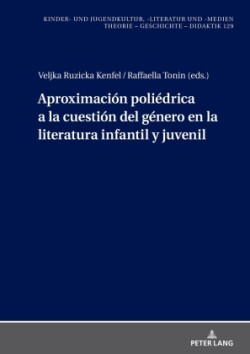 KINDER- UND JUGENDKULTUR, -LITERATUR UND -MEDIEN
THEORIE – GESCHICHTE – DIDAKTIK 129

Veljka Ruzicka Kenfel / Raffaella Tonin (eds.)

Aproximación poliédrica a la cuestión del género en la literatura infantil y juvenil

PETER LANG